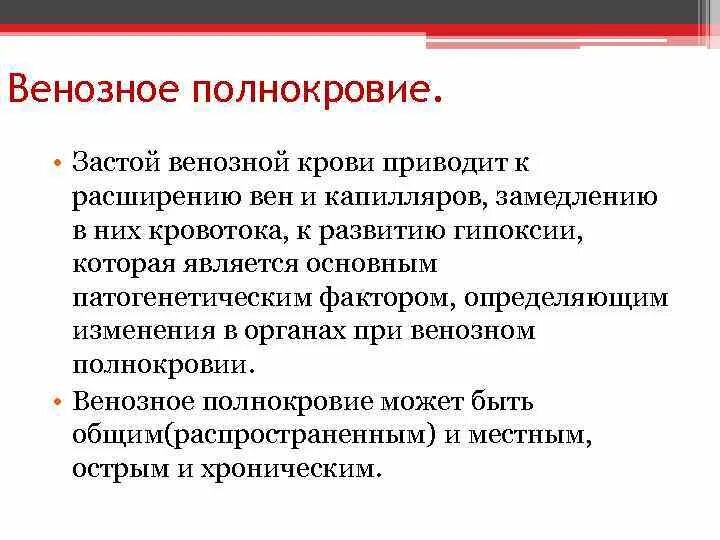 Венозное полнокровие.

• Застой венозной крови приводит к расширению вен и капилляров, замедлению в них кровотока, к развитию гипоксии, которая является основным патогенетическим фактором, определяющим изменения в органах при венозном полнокровии.

• Венозное полнокровие может быть общим(распространенным) и местным, острым и хроническим.